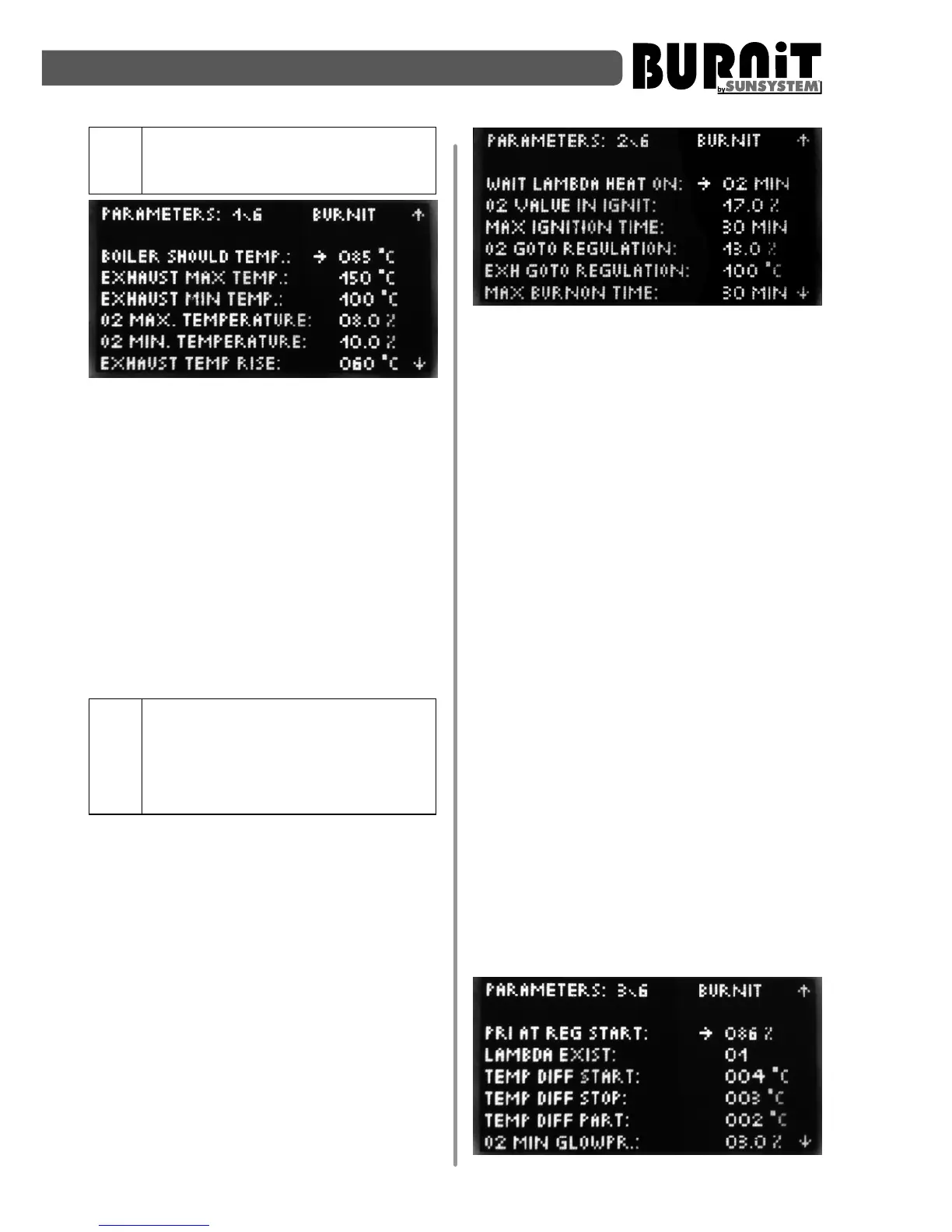 BURNiT
by SUNSYSTEM

PARAMETERS: 1\6 BURNIT ↑

BOILER SHOULD TEMP.: → 085 °C
EXHAUST MAX TEMP.: 150 °C
EXHAUST MIN TEMP.: 100 °C
O2 MAX. TEMPERATURE: 08.0 %
O2 MIN. TEMPERATURE: 10.0 %
EXHAUST TEMP RISE: 060 °C ↓

PARAMETERS: 2\6 BURNIT ↑

WAIT LAMBDA HEAT ON: → 02 MIN
O2 VALUE IN IGNIT: 17.0 %
MAX IGNITION TIME: 30 MIN
O2 GOTO REGULATION: 13.0 %
EXH GOTO REGULATION: 100 °C
MAX BURNON TIME: 30 MIN ↓

PARAMETERS: 3\6 BURNIT ↑

PRI AT REG START: → 086 %
LAMBDA EXIST: 01
TEMP DIFF START: 004 °C
TEMP DIFF STOP: 003 °C
TEMP DIFF PART: 002 °C
O2 MIN GLOWPR.: 03.0 % ↓